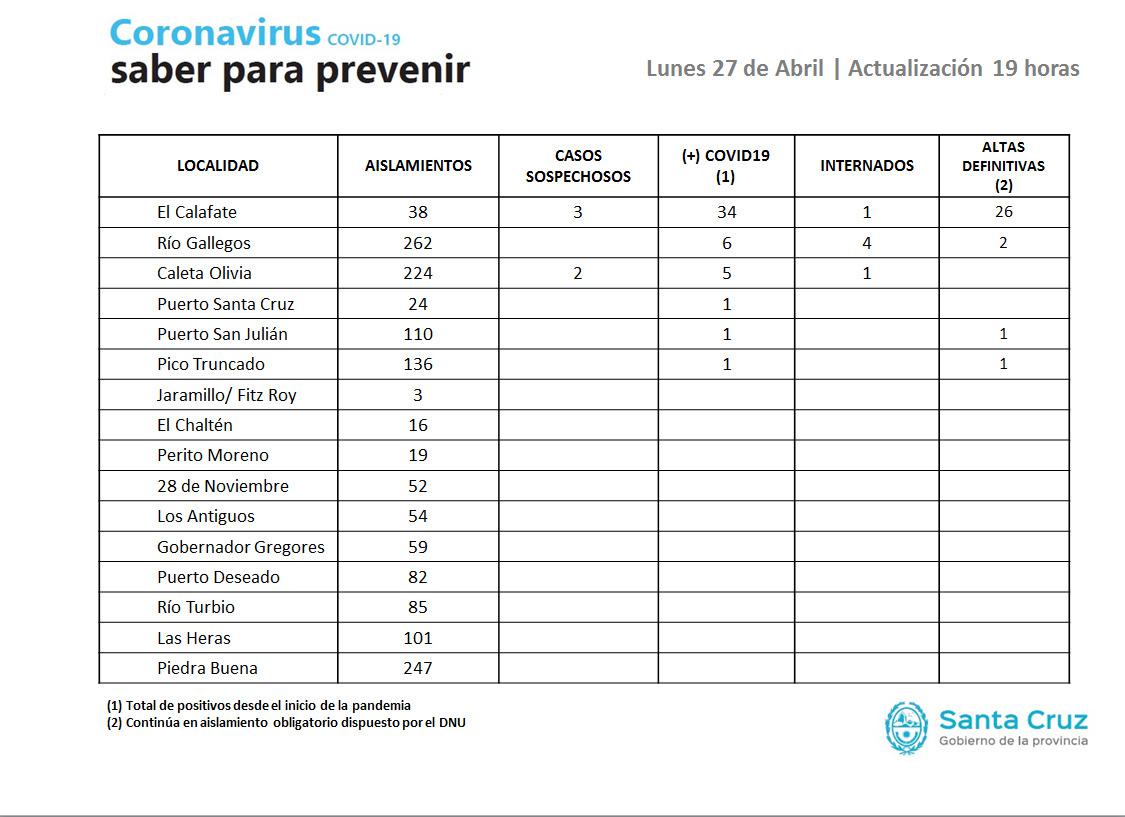 Coronavirus COVID-19
saber para prevenir

Lunes 27 de Abril | Actualización 19 horas

| LOCALIDAD | AISLAMIENTOS | CASOS SOSPECHOSOS | (+) COVID19 (1) | INTERNADOS | ALTAS DEFINITIVAS (2) |
|---|---|---|---|---|---|
| El Calafate | 38 | 3 | 34 | 1 | 26 |
| Río Gallegos | 262 | | 6 | 4 | 2 |
| Caleta Olivia | 224 | 2 | 5 | 1 | |
| Puerto Santa Cruz | 24 | | 1 | | |
| Puerto San Julián | 110 | | 1 | | 1 |
| Pico Truncado | 136 | | 1 | | 1 |
| Jaramillo/ Fitz Roy | 3 | | | | |
| El Chaltén | 16 | | | | |
| Perito Moreno | 19 | | | | |
| 28 de Noviembre | 52 | | | | |
| Los Antiguos | 54 | | | | |
| Gobernador Gregores | 59 | | | | |
| Puerto Deseado | 82 | | | | |
| Río Turbio | 85 | | | | |
| Las Heras | 101 | | | | |
| Piedra Buena | 247 | | | | |

(1) Total de positivos desde el inicio de la pandemia
(2) Continúa en aislamiento obligatorio dispuesto por el DNU

Santa Cruz
Gobierno de la provincia